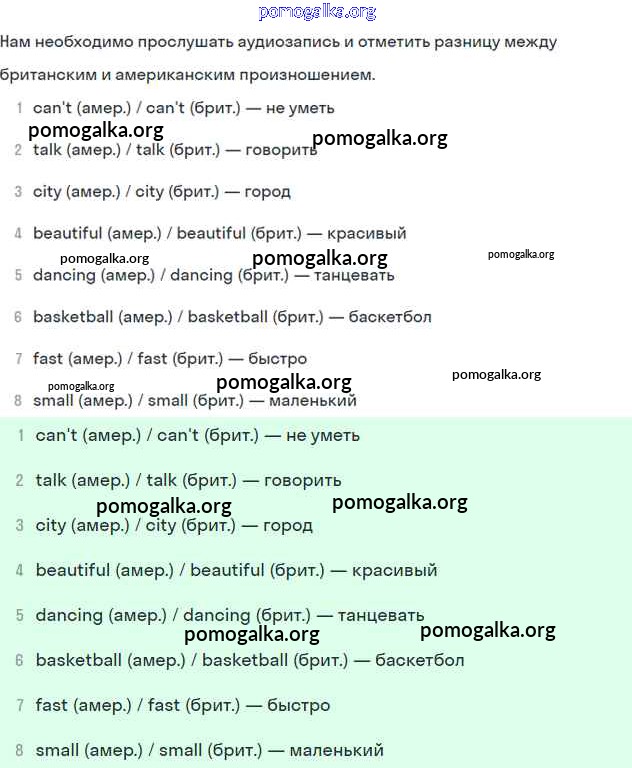 pomogalka.org

Нам необходимо прослушать аудиозапись и отметить разницу между британским и американским произношением.

1 can't (амер.) / can't (брит.) — не уметь

pomogalka.org pomogalka.org

2 talk (амер.) / talk (брит.) — говорить

3 city (амер.) / city (брит.) — город

4 beautiful (амер.) / beautiful (брит.) — красивый

pomogalka.org pomogalka.org pomogalka.org

5 dancing (амер.) / dancing (брит.) — танцевать

6 basketball (амер.) / basketball (брит.) — баскетбол

7 fast (амер.) / fast (брит.) — быстро

pomogalka.org pomogalka.org pomogalka.org

8 small (амер.) / small (брит.) — маленький

1 can't (амер.) / can't (брит.) — не уметь

2 talk (амер.) / talk (брит.) — говорить

pomogalka.org pomogalka.org

3 city (амер.) / city (брит.) — город

4 beautiful (амер.) / beautiful (брит.) — красивый

5 dancing (амер.) / dancing (брит.) — танцевать

pomogalka.org pomogalka.org

6 basketball (амер.) / basketball (брит.) — баскетбол

7 fast (амер.) / fast (брит.) — быстро

8 small (амер.) / small (брит.) — маленький